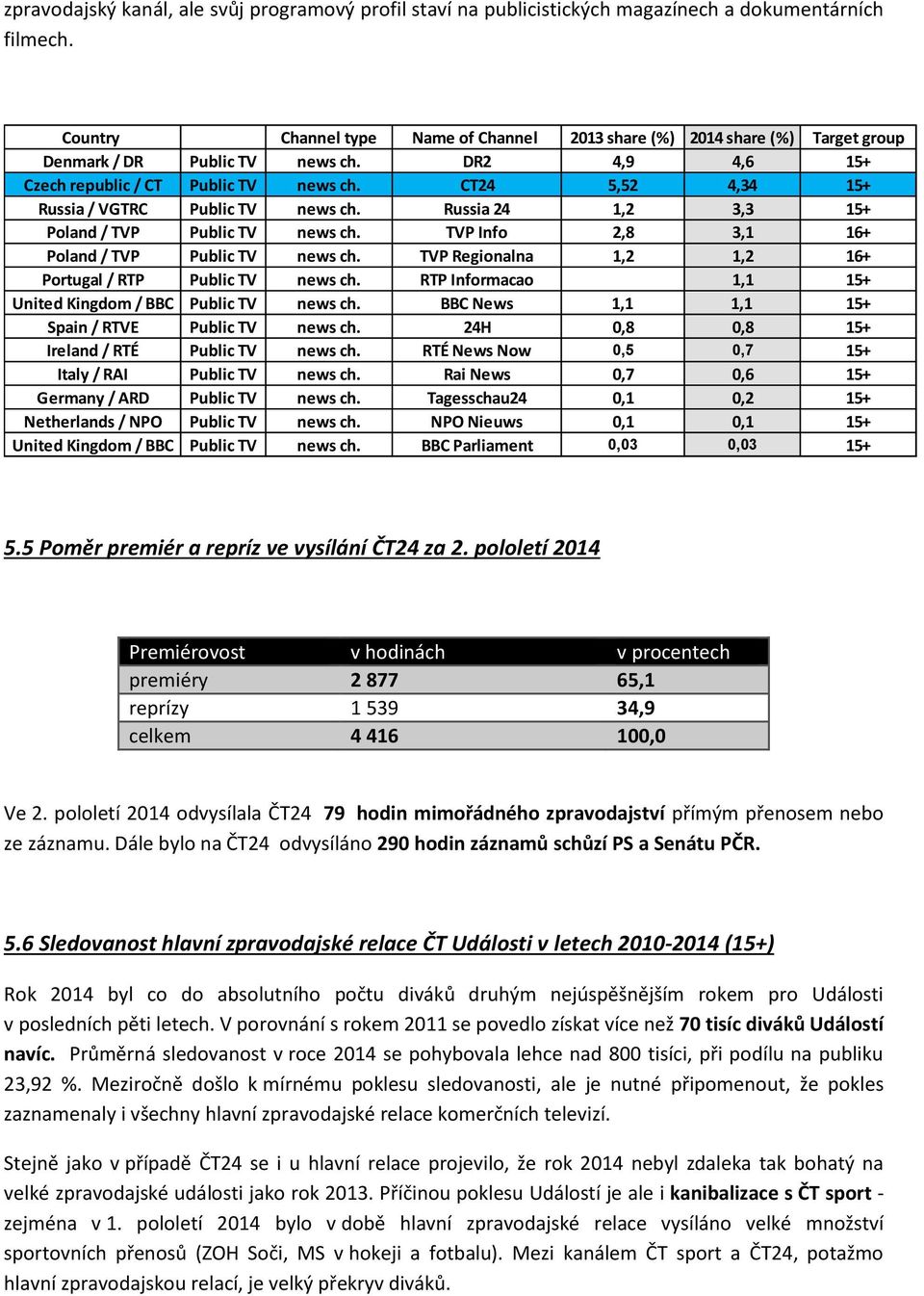 zpravodajský kanál, ale svůj programový profil staví na publicistických magazínech a dokumentárních filmech.

| Country | | Channel type | Name of Channel | 2013 share (%) | 2014 share (%) | Target group |
|---|---|---|---|---|---|---|
| Denmark / DR | Public TV | news ch. | DR2 | 4,9 | 4,6 | 15+ |
| Czech republic / CT | Public TV | news ch. | CT24 | 5,52 | 4,34 | 15+ |
| Russia / VGTRC | Public TV | news ch. | Russia 24 | 1,2 | 3,3 | 15+ |
| Poland / TVP | Public TV | news ch. | TVP Info | 2,8 | 3,1 | 16+ |
| Poland / TVP | Public TV | news ch. | TVP Regionalna | 1,2 | 1,2 | 16+ |
| Portugal / RTP | Public TV | news ch. | RTP Informacao | | 1,1 | 15+ |
| United Kingdom / BBC | Public TV | news ch. | BBC News | 1,1 | 1,1 | 15+ |
| Spain / RTVE | Public TV | news ch. | 24H | 0,8 | 0,8 | 15+ |
| Ireland / RTÉ | Public TV | news ch. | RTÉ News Now | 0,5 | 0,7 | 15+ |
| Italy / RAI | Public TV | news ch. | Rai News | 0,7 | 0,6 | 15+ |
| Germany / ARD | Public TV | news ch. | Tagesschau24 | 0,1 | 0,2 | 15+ |
| Netherlands / NPO | Public TV | news ch. | NPO Nieuws | 0,1 | 0,1 | 15+ |
| United Kingdom / BBC | Public TV | news ch. | BBC Parliament | 0,03 | 0,03 | 15+ |

5.5 Poměr premiér a repríz ve vysílání ČT24 za 2. pololetí 2014

| Premiérovost | v hodinách | v procentech |
|---|---|---|
| premiéry | 2 877 | 65,1 |
| reprízy | 1 539 | 34,9 |
| celkem | 4 416 | 100,0 |

Ve 2. pololetí 2014 odvysílala ČT24 79 hodin mimořádného zpravodajství přímým přenosem nebo ze záznamu. Dále bylo na ČT24 odvysíláno 290 hodin záznamů schůzí PS a Senátu PČR.

5.6 Sledovanost hlavní zpravodajské relace ČT Události v letech 2010-2014 (15+)

Rok 2014 byl co do absolutního počtu diváků druhým nejúspěšnějším rokem pro Události v posledních pěti letech. V porovnání s rokem 2011 se povedlo získat více než 70 tisíc diváků Událostí navíc. Průměrná sledovanost v roce 2014 se pohybovala lehce nad 800 tisíci, při podílu na publiku 23,92 %. Meziročně došlo k mírnému poklesu sledovanosti, ale je nutné připomenout, že pokles zaznamenaly i všechny hlavní zpravodajské relace komerčních televizí.

Stejně jako v případě ČT24 se i u hlavní relace projevilo, že rok 2014 nebyl zdaleka tak bohatý na velké zpravodajské události jako rok 2013. Příčinou poklesu Událostí je ale i kanibalizace s ČT sport - zejména v 1. pololetí 2014 bylo v době hlavní zpravodajské relace vysíláno velké množství sportovních přenosů (ZOH Soči, MS v hokeji a fotbalu). Mezi kanálem ČT sport a ČT24, potažmo hlavní zpravodajskou relací, je velký překryv diváků.